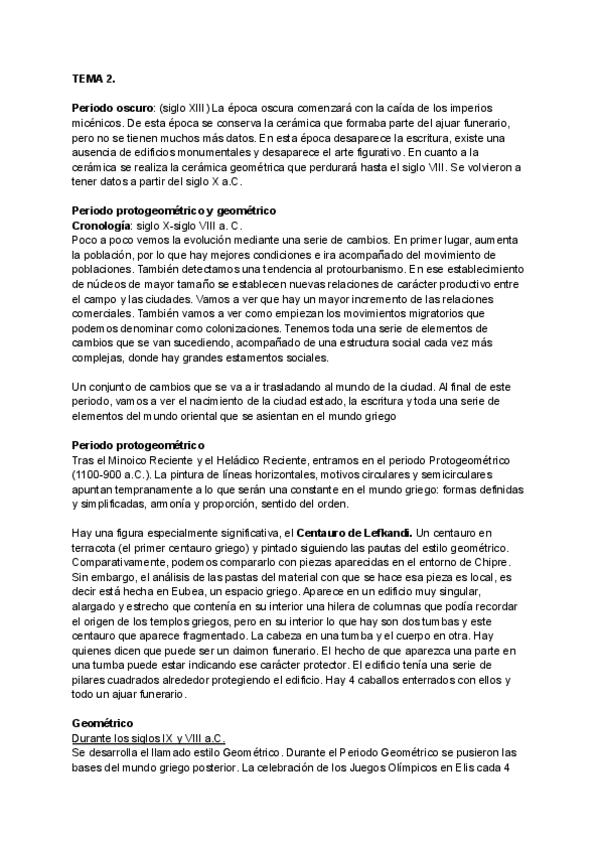 TEMA 2.

Periodo oscuro: (siglo XIII) La época oscura comenzará con la caída de los imperios micénicos. De esta época se conserva la cerámica que formaba parte del ajuar funerario, pero no se tienen muchos más datos. En esta época desaparece la escritura, existe una ausencia de edificios monumentales y desaparece el arte figurativo. En cuanto a la cerámica se realiza la cerámica geométrica que perdurará hasta el siglo VIII. Se volvieron a tener datos a partir del siglo X a.C.

Periodo protogeométrico y geométrico
Cronología: siglo X-siglo VIII a. C.
Poco a poco vemos la evolución mediante una serie de cambios. En primer lugar, aumenta la población, por lo que hay mejores condiciones e ira acompañado del movimiento de poblaciones. También detectamos una tendencia al protourbanismo. En ese establecimiento de núcleos de mayor tamaño se establecen nuevas relaciones de carácter productivo entre el campo y las ciudades. Vamos a ver que hay un mayor incremento de las relaciones comerciales. También vamos a ver como empiezan los movimientos migratorios que podemos denominar como colonizaciones. Tenemos toda una serie de elementos de cambios que se van sucediendo, acompañado de una estructura social cada vez más complejas, donde hay grandes estamentos sociales.

Un conjunto de cambios que se va a ir trasladando al mundo de la ciudad. Al final de este periodo, vamos a ver el nacimiento de la ciudad estado, la escritura y toda una serie de elementos del mundo oriental que se asientan en el mundo griego

Periodo protogeométrico
Tras el Minoico Reciente y el Heládico Reciente, entramos en el periodo Protogeométrico (1100-900 a.C.). La pintura de líneas horizontales, motivos circulares y semicirculares apuntan tempranamente a lo que serán una constante en el mundo griego: formas definidas y simplificadas, armonía y proporción, sentido del orden.

Hay una figura especialmente significativa, el Centauro de Lefkandi. Un centauro en terracota (el primer centauro griego) y pintado siguiendo las pautas del estilo geométrico. Comparativamente, podemos compararlo con piezas aparecidas en el entorno de Chipre. Sin embargo, el análisis de las pastas del material con que se hace esa pieza es local, es decir está hecha en Eubea, un espacio griego. Aparece en un edificio muy singular, alargado y estrecho que contenía en su interior una hilera de columnas que podía recordar el origen de los templos griegos, pero en su interior lo que hay son dos tumbas y este centauro que aparece fragmentado. La cabeza en una tumba y el cuerpo en otra. Hay quienes dicen que puede ser un daimon funerario. El hecho de que aparezca una parte en una tumba puede estar indicando ese carácter protector. El edificio tenía una serie de pilares cuadrados alrededor protegiendo el edificio. Hay 4 caballos enterrados con ellos y todo un ajuar funerario.

Geométrico
Durante los siglos IX y VIII a.C.
Se desarrolla el llamado estilo Geométrico. Durante el Periodo Geométrico se pusieron las bases del mundo griego posterior. La celebración de los Juegos Olímpicos en Elis cada 4